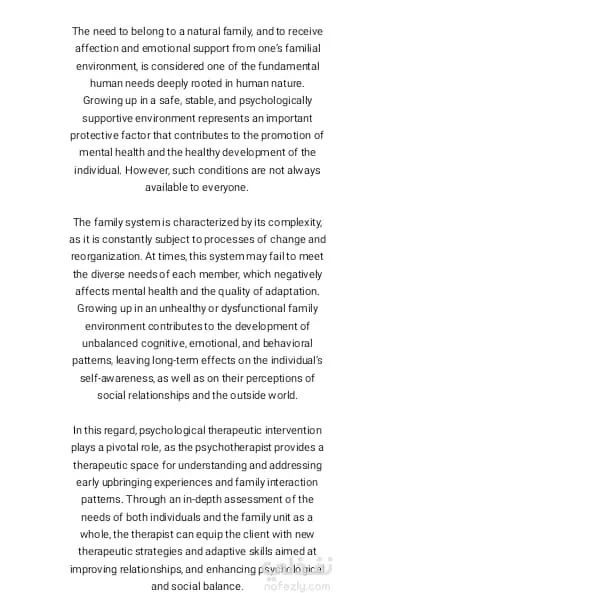 The need to belong to a natural family, and to receive affection and emotional support from one's familial environment, is considered one of the fundamental human needs deeply rooted in human nature. Growing up in a safe, stable, and psychologically supportive environment represents an important protective factor that contributes to the promotion of mental health and the healthy development of the individual. However, such conditions are not always available to everyone.

The family system is characterized by its complexity, as it is constantly subject to processes of change and reorganization. At times, this system may fail to meet the diverse needs of each member, which negatively affects mental health and the quality of adaptation. Growing up in an unhealthy or dysfunctional family environment contributes to the development of unbalanced cognitive, emotional, and behavioral patterns, leaving long-term effects on the individual's self-awareness, as well as on their perceptions of social relationships and the outside world.

In this regard, psychological therapeutic intervention plays a pivotal role, as the psychotherapist provides a therapeutic space for understanding and addressing early upbringing experiences and family interaction patterns. Through an in-depth assessment of the needs of both individuals and the family unit as a whole, the therapist can equip the client with new therapeutic strategies and adaptive skills aimed at improving relationships, and enhancing psychological and social balance.

نفذلي
nofezly.com